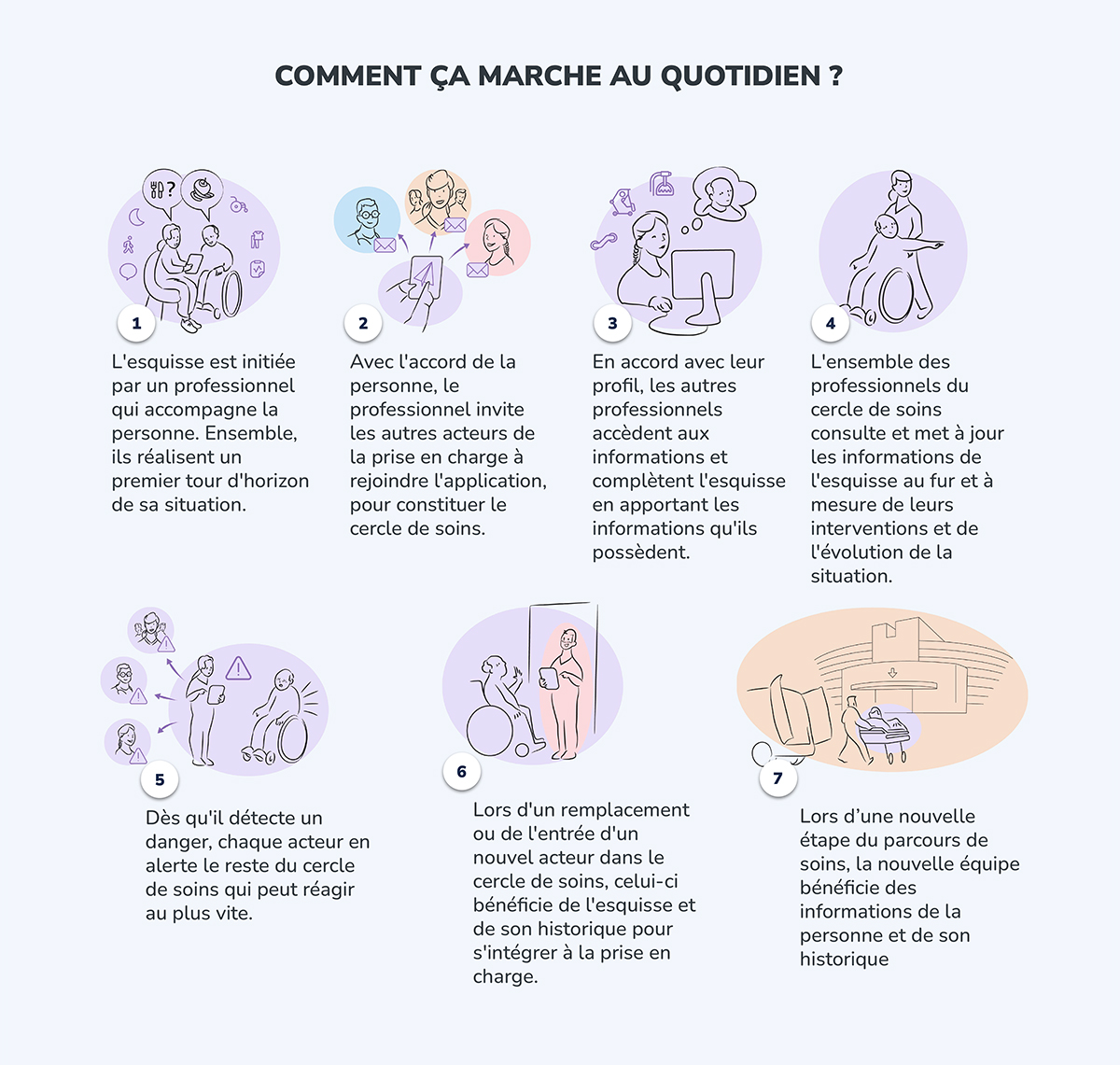 COMMENT ÇA MARCHE AU QUOTIDIEN ?

1

L'esquisse est initiée par un professionnel qui accompagne la personne. Ensemble, ils réalisent un premier tour d'horizon de sa situation.

2

Avec l'accord de la personne, le professionnel invite les autres acteurs de la prise en charge à rejoindre l'application, pour constituer le cercle de soins.

3

En accord avec leur profil, les autres professionnels accèdent aux informations et complètent l'esquisse en apportant les informations qu'ils possèdent.

4

L'ensemble des professionnels du cercle de soins consulte et met à jour les informations de l'esquisse au fur et à mesure de leurs interventions et de l'évolution de la situation.

5

Dès qu'il détecte un danger, chaque acteur en alerte le reste du cercle de soins qui peut réagir au plus vite.

6

Lors d'un remplacement ou de l'entrée d'un nouvel acteur dans le cercle de soins, celui-ci bénéficie de l'esquisse et de son historique pour s'intégrer à la prise en charge.

7

Lors d'une nouvelle étape du parcours de soins, la nouvelle équipe bénéficie des informations de la personne et de son historique